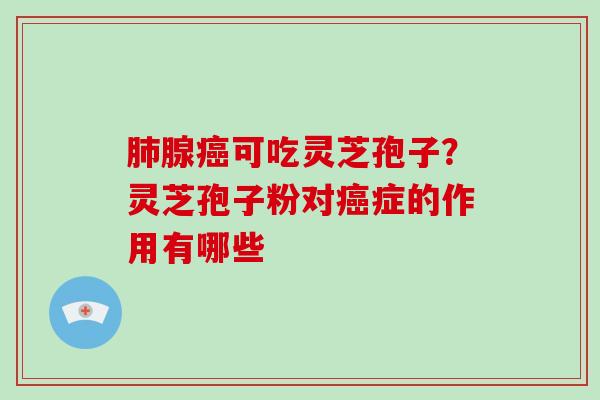 肺腺癌可吃灵芝孢子?灵芝孢子粉对癌症的作用有哪些